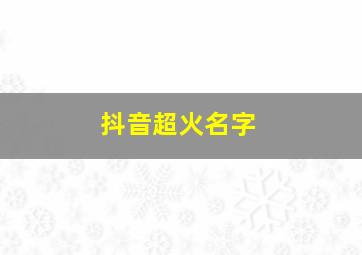 抖音超火名字